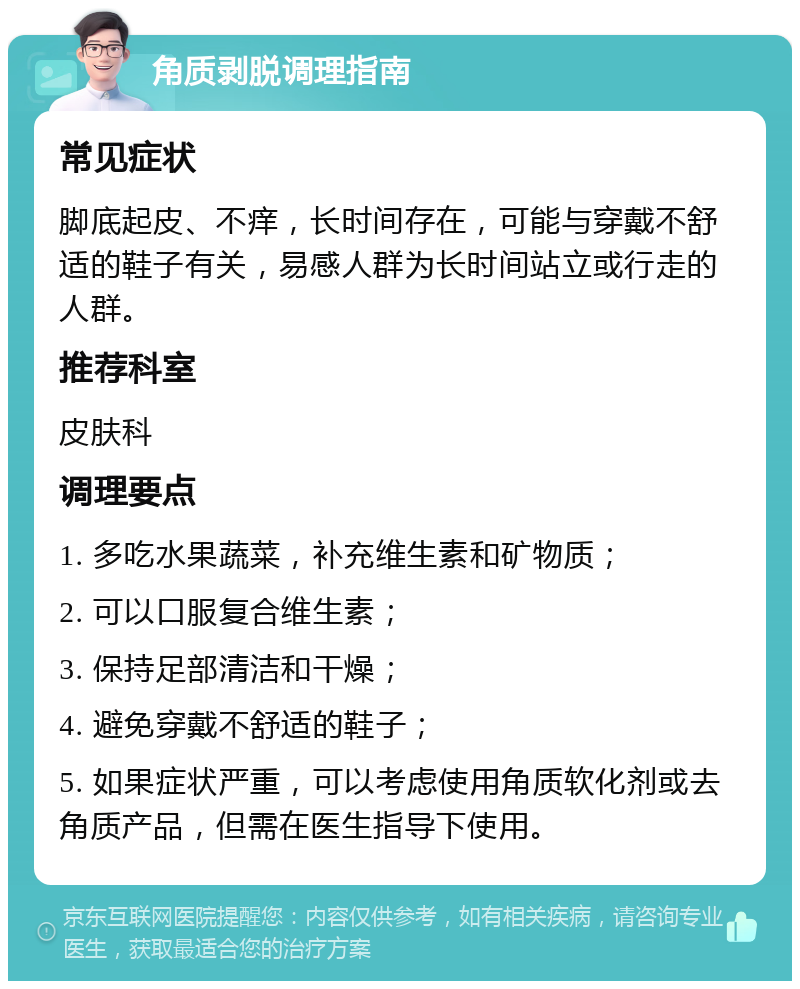 角质剥脱调理指南

常见症状

脚底起皮、不痒，长时间存在，可能与穿戴不舒适的鞋子有关，易感人群为长时间站立或行走的人群。

推荐科室

皮肤科

调理要点

1. 多吃水果蔬菜，补充维生素和矿物质；

2. 可以口服复合维生素；

3. 保持足部清洁和干燥；

4. 避免穿戴不舒适的鞋子；

5. 如果症状严重，可以考虑使用角质软化剂或去角质产品，但需在医生指导下使用。

京东互联网医院提醒您：内容仅供参考，如有相关疾病，请咨询专业医生，获取最适合您的治疗方案